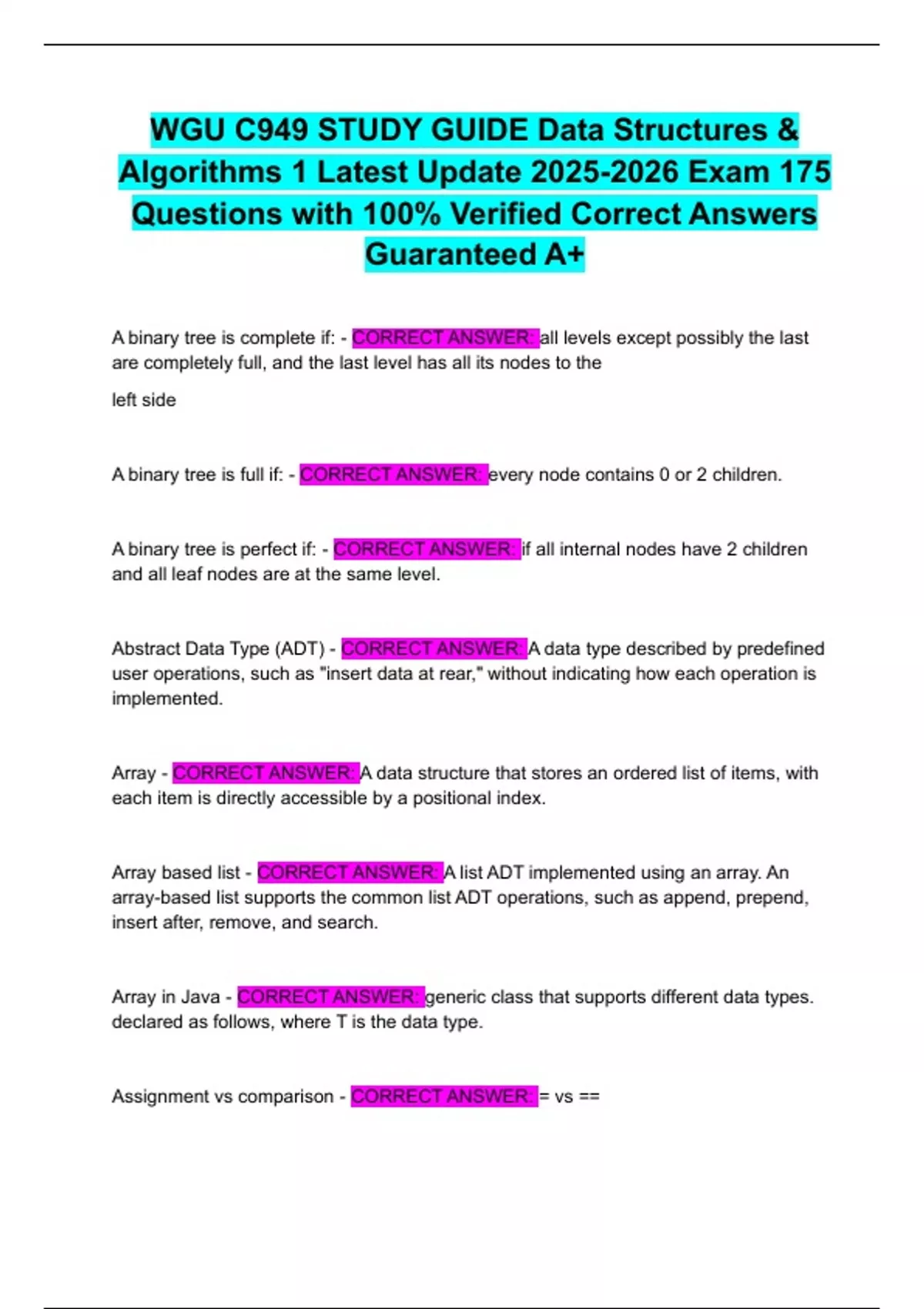 WGU C949 STUDY GUIDE Data Structures & Algorithms 1 Latest Update 2025-2026 Exam 175 Questions with 100% Verified Correct Answers Guaranteed A+

A binary tree is complete if: - CORRECT ANSWER: all levels except possibly the last are completely full, and the last level has all its nodes to the

left side

A binary tree is full if: - CORRECT ANSWER: every node contains 0 or 2 children.

A binary tree is perfect if: - CORRECT ANSWER: if all internal nodes have 2 children and all leaf nodes are at the same level.

Abstract Data Type (ADT) - CORRECT ANSWER: A data type described by predefined user operations, such as "insert data at rear," without indicating how each operation is implemented.

Array - CORRECT ANSWER: A data structure that stores an ordered list of items, with each item is directly accessible by a positional index.

Array based list - CORRECT ANSWER: A list ADT implemented using an array. An array-based list supports the common list ADT operations, such as append, prepend, insert after, remove, and search.

Array in Java - CORRECT ANSWER: generic class that supports different data types. declared as follows, where T is the data type.

Assignment vs comparison - CORRECT ANSWER: = vs ==